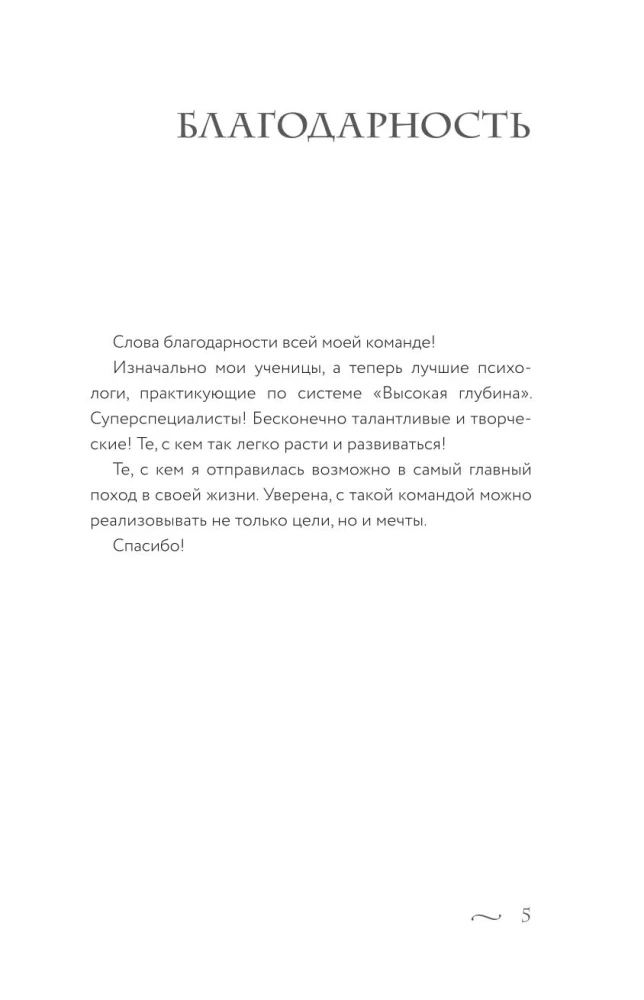 БЛАГОДАРНОСТЬ

Слова благодарности всей моей команде!

Изначально мои ученицы, а теперь лучшие психологи, практикующие по системе «Высокая глубина». Суперспециалисты! Бесконечно талантливые и творческие! Те, с кем так легко расти и развиваться!

Те, с кем я отправилась возможно в самый главный поход в своей жизни. Уверена, с такой командой можно реализовывать не только цели, но и мечты.

Спасибо!

5